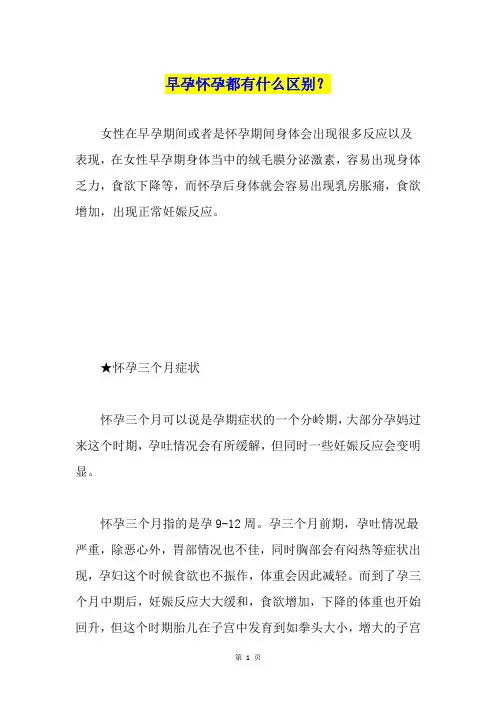 早孕怀孕都有什么区别？

女性在早孕期间或者是怀孕期间身体会出现很多反应以及表现，在女性早孕期身体当中的绒毛膜分泌激素，容易出现身体乏力，食欲下降等，而怀孕后身体就会容易出现乳房胀痛，食欲增加，出现正常妊娠反应。

★怀孕三个月症状

怀孕三个月可以说是孕期症状的一个分岭期，大部分孕妈过来这个时期，孕吐情况会有所缓解，但同时一些妊娠反应会变明显。

怀孕三个月指的是孕 9-12 周。孕三个月前期，孕吐情况最严重，除恶心外，胃部情况也不佳，同时胸部会有闷热等症状出现，孕妇这个时候食欲也不振作，体重会因此减轻。而到了孕三个月中期后，妊娠反应大大缓和，食欲增加，下降的体重也开始回升，但这个时期胎儿在子宫中发育到如拳头大小，增大的子宫

第 1 页